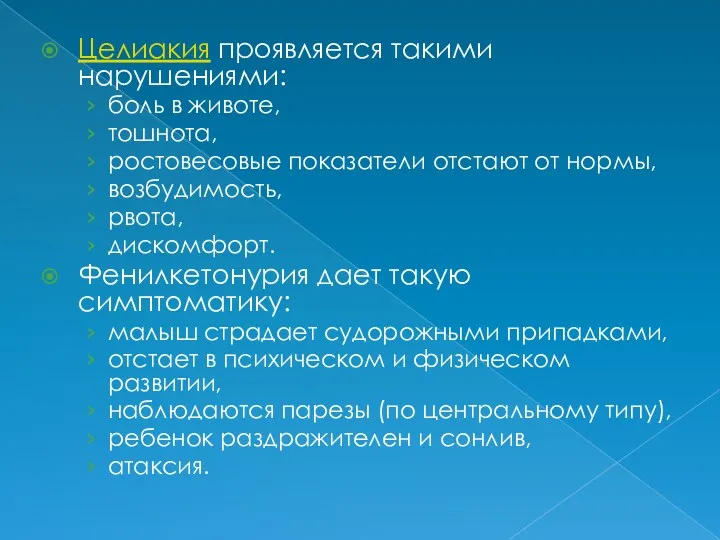 Целиакия проявляется такими нарушениями:
боль в животе,
тошнота,
ростовесовые показатели отстают от нормы,
возбудимость,
рвота,
дискомфорт.
Фенилкетонурия дает такую симптоматику:
малыш страдает судорожными припадками,
отстает в психическом и физическом развитии,
наблюдаются парезы (по центральному типу),
ребенок раздражителен и сонлив,
атаксия.